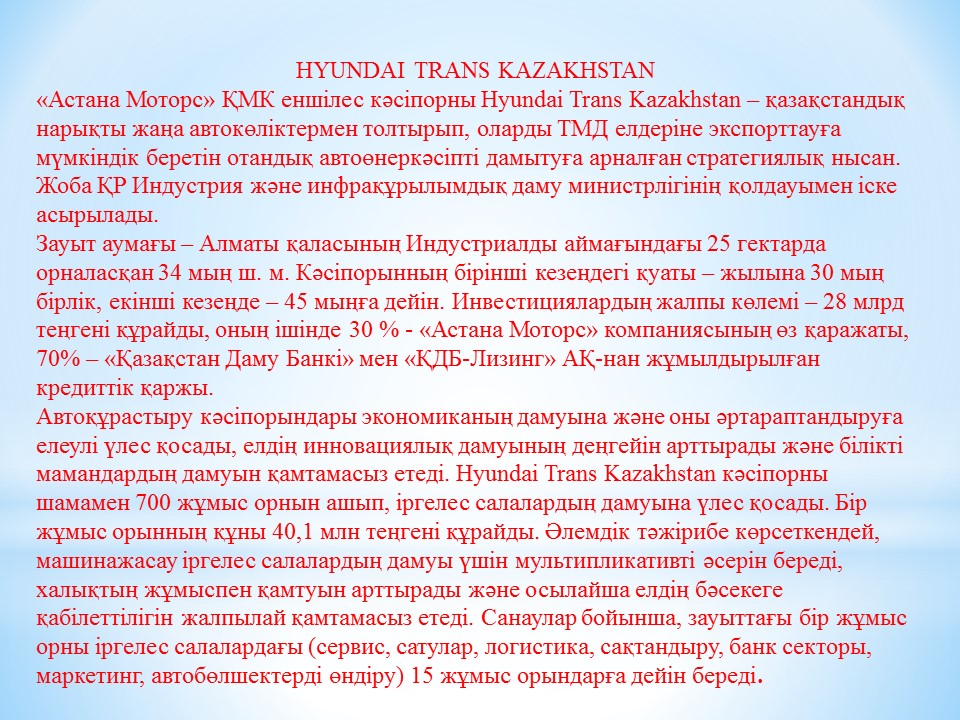 HYUNDAI TRANS KAZAKHSTAN

«Астана Моторс» ҚМК еншілес кәсіпорны Hyundai Trans Kazakhstan – қазақстандық нарықты жаңа автокөліктермен толтырып, оларды ТМД елдеріне экспорттауға мүмкіндік беретін отандық автоөнеркәсіпті дамытуға арналған стратегиялық нысан. Жоба ҚР Индустрия және инфрақұрылымдық даму министрлігінің қолдауымен іске асырылады.

Зауыт аумағы – Алматы қаласының Индустриалды аймағындағы 25 гектарда орналасқан 34 мың ш. м. Кәсіпорынның бірінші кезеңдегі қуаты – жылына 30 мың бірлік, екінші кезеңде – 45 мыңға дейін. Инвестициялардың жалпы көлемі – 28 млрд теңгені құрайды, оның ішінде 30 % - «Астана Моторс» компаниясының өз қаражаты, 70% – «Қазақстан Даму Банкі» мен «ҚДБ-Лизинг» АҚ-нан жұмылдырылған кредиттік қаржы.

Автоқұрастыру кәсіпорындары экономиканың дамуына және оны әртараптандыруға елеулі үлес қосады, елдің инновациялық дамуының деңгейін арттырады және білікті мамандардың дамуын қамтамасыз етеді. Hyundai Trans Kazakhstan кәсіпорны шамамен 700 жұмыс орнын ашып, іргелес салалардың дамуына үлес қосады. Бір жұмыс орынның құны 40,1 млн теңгені құрайды. Әлемдік тәжірибе көрсеткендей, машинажасау іргелес салалардың дамуы үшін мультипликативті әсерін береді, халықтың жұмыспен қамтуын арттырады және осылайша елдің бәсекеге қабілеттілігін жалпылай қамтамасыз етеді. Санаулар бойынша, зауыттағы бір жұмыс орны іргелес салалардағы (сервис, сатулар, логистика, сақтандыру, банк секторы, маркетинг, автобөлшектерді өндіру) 15 жұмыс орындарға дейін береді.